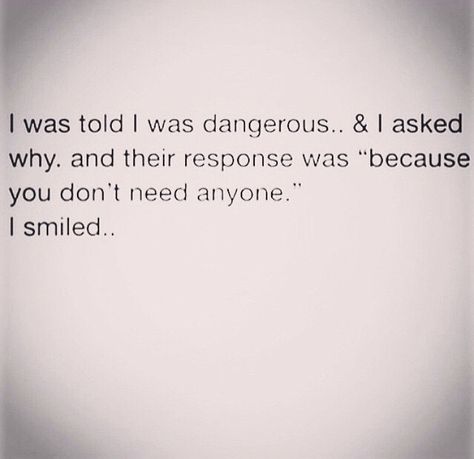 I was told I was dangerous.. & I asked why. and their response was "because you don't need anyone."
I smiled..